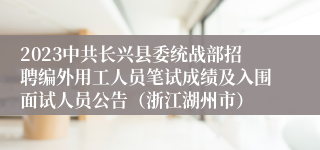 2023中共长兴县委统战部招聘编外用工人员笔试成绩及入围面试人员公告（浙江湖州市）